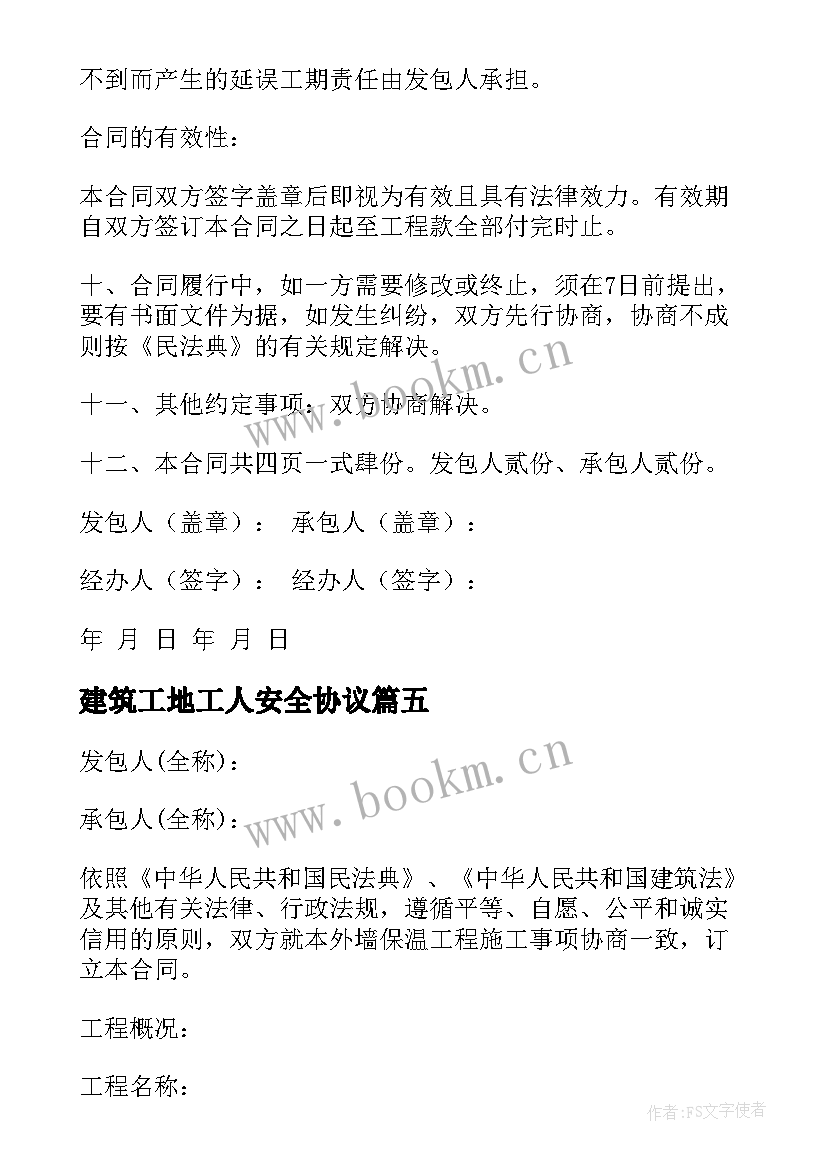 不到而产生的延误工期责任由发包人承担。

合同的有效性：

本合同双方签字盖章后即视为有效且具有法律效力。有效期自双方签订本合同之日起至工程款全部付完时止。

十、合同履行中，如一方需要修改或终止，须在7日前提出，要有书面文件为据，如发生纠纷，双方先行协商，协商不成则按《民法典》的有关规定解决。

www.bookm.cn

十一、其他约定事项：双方协商解决。

十二、本合同共四页一式肆份。发包人贰份、承包人贰份。

发包人（盖章）： 承包人（盖章）：

经办人（签字）： 经办人（签字）：

年 月 日 年 月 日

建筑工地工人安全协议篇五

发包人(全称)：

www.bookm.cn

承包人(全称)：

依照《中华人民共和国民法典》、《中华人民共和国建筑法》及其他有关法律、行政法规，遵循平等、自愿、公平和诚实信用的原则，双方就本外墙保温工程施工事项协商一致，订立本合同。

工程概况：

工程名称：

作者：FS文字使者